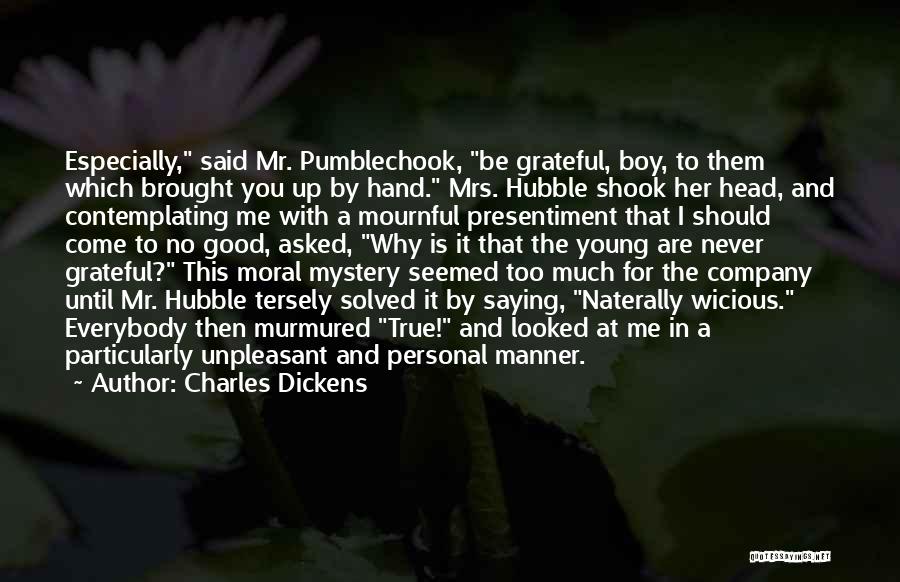 Especially," said Mr. Pumblechook, "be grateful, boy, to them which brought you up by hand." Mrs. Hubble shook her head, and contemplating me with a mournful presentiment that I should come to no good, asked, "Why is it that the young are never grateful?" This moral mystery seemed too much for the company until Mr. Hubble tersely solved it by saying, "Naterally wicious." Everybody then murmured "True!" and looked at me in a particularly unpleasant and personal manner.

~ Author: Charles Dickens

QUOTESSAYINGS.NET